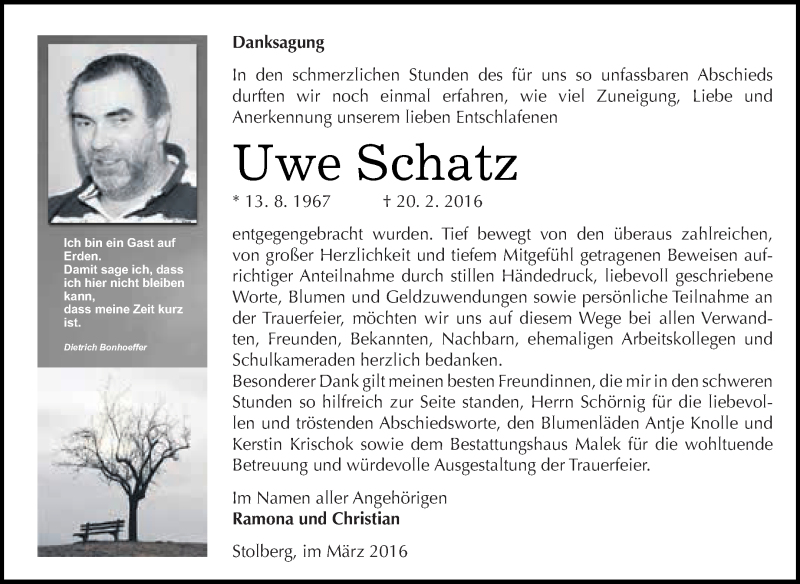 Ich bin ein Gast auf Erden.
Damit sage ich, dass ich hier nicht bleiben kann,
dass meine Zeit kurz ist.

Dietrich Bonhoeffer

Danksagung

In den schmerzlichen Stunden des für uns so unfassbaren Abschieds durften wir noch einmal erfahren, wie viel Zuneigung, Liebe und Anerkennung unserem lieben Entschlafenen

Uwe Schatz

* 13. 8. 1967 † 20. 2. 2016

entgegengebracht wurden. Tief bewegt von den überaus zahlreichen, von großer Herzlichkeit und tiefem Mitgefühl getragenen Beweisen aufrichtiger Anteilnahme durch stillen Händedruck, liebevoll geschriebene Worte, Blumen und Geldzuwendungen sowie persönliche Teilnahme an der Trauerfeier, möchten wir uns auf diesem Wege bei allen Verwandten, Freunden, Bekannten, Nachbarn, ehemaligen Arbeitskollegen und Schulkameraden herzlich bedanken.
Besonderer Dank gilt meinen besten Freundinnen, die mir in den schweren Stunden so hilfreich zur Seite standen, Herrn Schörnig für die liebevollen und tröstenden Abschiedsworte, den Blumenläden Antje Knolle und Kerstin Krischok sowie dem Bestattungshaus Malek für die wohltuende Betreuung und würdevolle Ausgestaltung der Trauerfeier.

Im Namen aller Angehörigen
Ramona und Christian

Stolberg, im März 2016